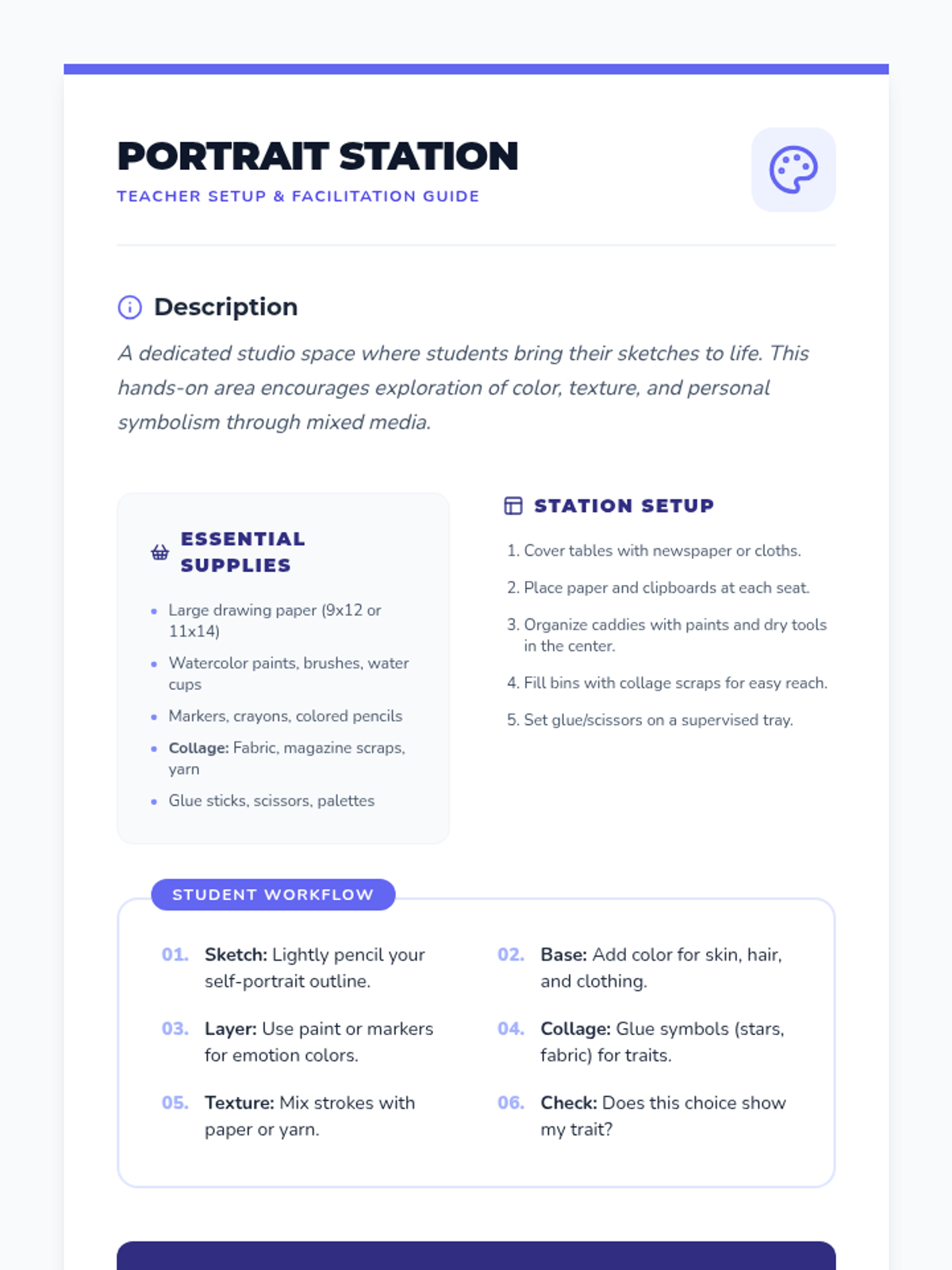 PORTRAIT STATION
TEACHER SETUP & FACILITATION GUIDE

Description

A dedicated studio space where students bring their sketches to life. This hands-on area encourages exploration of color, texture, and personal symbolism through mixed media.

ESSENTIAL SUPPLIES

• Large drawing paper (9x12 or 11x14)
• Watercolor paints, brushes, water cups
• Markers, crayons, colored pencils
• Collage: Fabric, magazine scraps, yarn
• Glue sticks, scissors, palettes

STATION SETUP

1. Cover tables with newspaper or cloths.
2. Place paper and clipboards at each seat.
3. Organize caddies with paints and dry tools in the center.
4. Fill bins with collage scraps for easy reach.
5. Set glue/scissors on a supervised tray.

STUDENT WORKFLOW

01. Sketch: Lightly pencil your self-portrait outline.

02. Base: Add color for skin, hair, and clothing.

03. Layer: Use paint or markers for emotion colors.

04. Collage: Glue symbols (stars, fabric) for traits.

05. Texture: Mix strokes with paper or yarn.

06. Check: Does this choice show my trait?